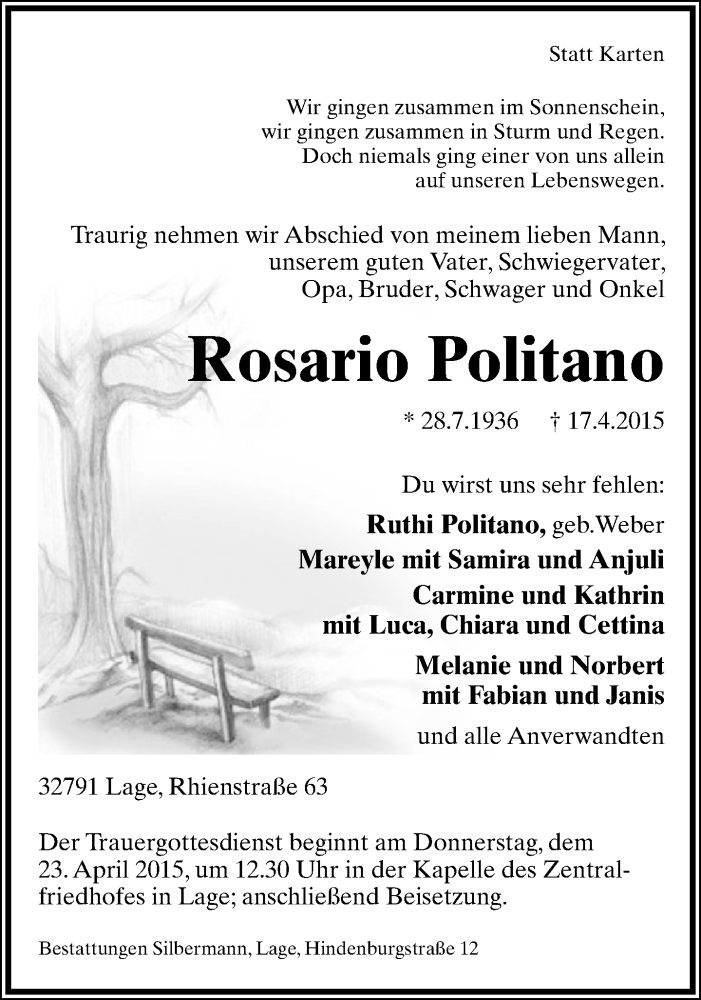 Statt Karten

Wir gingen zusammen im Sonnenschein,
wir gingen zusammen in Sturm und Regen.
Doch niemals ging einer von uns allein
auf unseren Lebenswegen.

Traurig nehmen wir Abschied von meinem lieben Mann, unserem guten Vater, Schwiegervater, Opa, Bruder, Schwager und Onkel

Rosario Politano

* 28.7.1936 † 17.4.2015

Du wirst uns sehr fehlen:

Ruthi Politano, geb.Weber
Mareyle mit Samira und Anjuli
Carmine und Kathrin
mit Luca, Chiara und Cettina
Melanie und Norbert
mit Fabian und Janis
und alle Anverwandten

32791 Lage, Rhienstraße 63

Der Trauergottesdienst beginnt am Donnerstag, dem 23. April 2015, um 12.30 Uhr in der Kapelle des Zentralfriedhofes in Lage; anschließend Beisetzung.

Bestattungen Silbermann, Lage, Hindenburgstraße 12